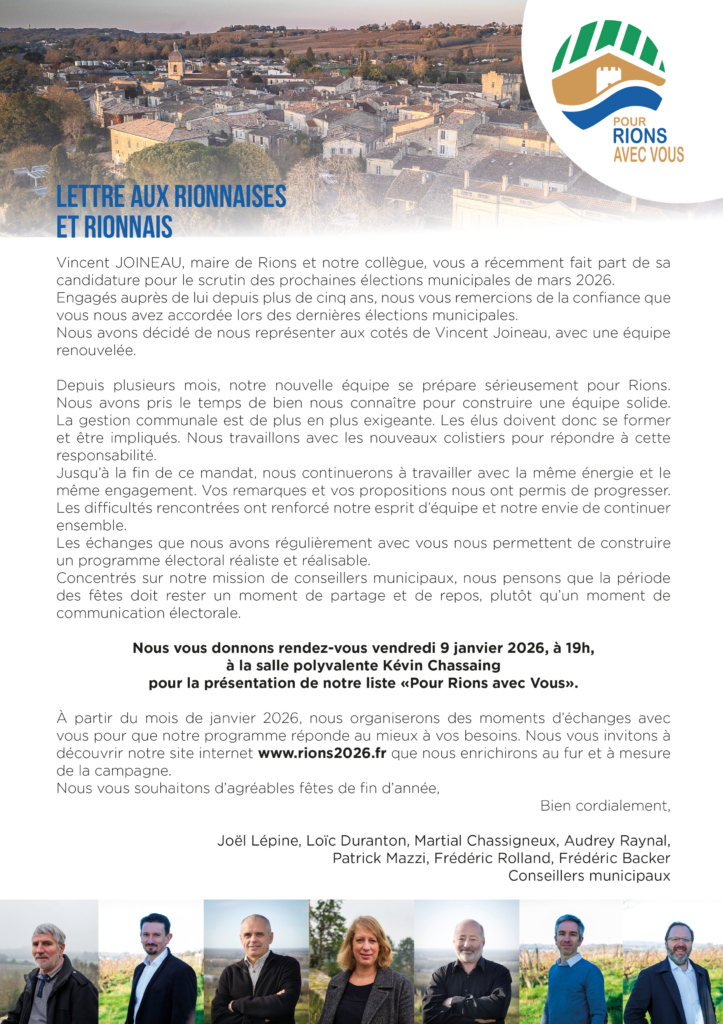 POUR
RIONS
AVEC VOUS

LETTRE AUX RIONNAISES ET RIONNAIS

Vincent JOINEAU, maire de Rions et notre collègue, vous a récemment fait part de sa candidature pour le scrutin des prochaines élections municipales de mars 2026.
Engagés auprès de lui depuis plus de cinq ans, nous vous remercions de la confiance que vous nous avez accordée lors des dernières élections municipales.
Nous avons décidé de nous représenter aux cotés de Vincent Joineau, avec une équipe renouvelée.

Depuis plusieurs mois, notre nouvelle équipe se prépare sérieusement pour Rions. Nous avons pris le temps de bien nous connaître pour construire une équipe solide. La gestion communale est de plus en plus exigeante. Les élus doivent donc se former et être impliqués. Nous travaillons avec les nouveaux colistiers pour répondre à cette responsabilité.
Jusqu'à la fin de ce mandat, nous continuerons à travailler avec la même énergie et le même engagement. Vos remarques et vos propositions nous ont permis de progresser. Les difficultés rencontrées ont renforcé notre esprit d'équipe et notre envie de continuer ensemble.
Les échanges que nous avons régulièrement avec vous nous permettent de construire un programme électoral réaliste et réalisable.
Concentrés sur notre mission de conseillers municipaux, nous pensons que la période des fêtes doit rester un moment de partage et de repos, plutôt qu'un moment de communication électorale.

Nous vous donnons rendez-vous vendredi 9 janvier 2026, à 19h, à la salle polyvalente Kévin Chassaing pour la présentation de notre liste «Pour Rions avec Vous».

À partir du mois de janvier 2026, nous organiserons des moments d'échanges avec vous pour que notre programme réponde au mieux à vos besoins. Nous vous invitons à découvrir notre site internet www.rions2026.fr que nous enrichirons au fur et à mesure de la campagne.
Nous vous souhaitons d'agréables fêtes de fin d'année,

Bien cordialement,

Joël Lépine, Loïc Duranton, Martial Chassigneux, Audrey Raynal, Patrick Mazzi, Frédéric Rolland, Frédéric Backer
Conseillers municipaux